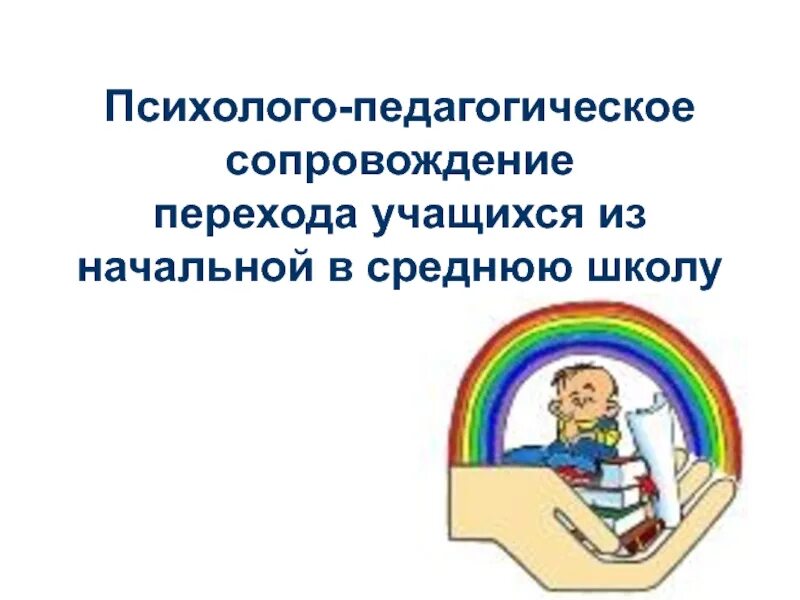 Психолого-педагогическое сопровождение перехода учащихся из начальной в среднюю школу